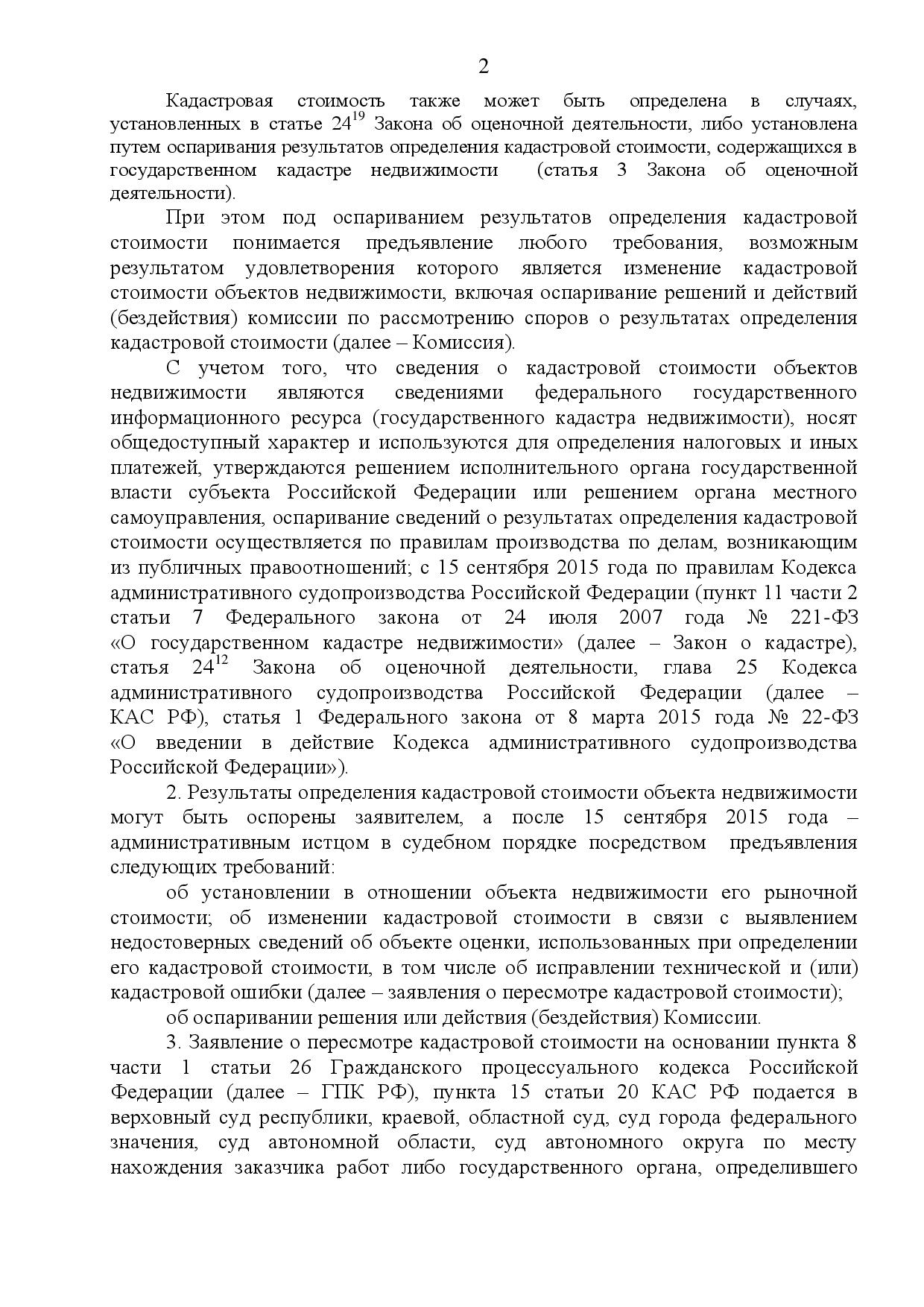 2

Кадастровая стоимость также может быть определена в случаях, установленных в статье $24^{19}$ Закона об оценочной деятельности, либо установлена путем оспаривания результатов определения кадастровой стоимости, содержащихся в государственном кадастре недвижимости (статья 3 Закона об оценочной деятельности).

При этом под оспариванием результатов определения кадастровой стоимости понимается предъявление любого требования, возможным результатом удовлетворения которого является изменение кадастровой стоимости объектов недвижимости, включая оспаривание решений и действий (бездействия) комиссии по рассмотрению споров о результатах определения кадастровой стоимости (далее – Комиссия).

С учетом того, что сведения о кадастровой стоимости объектов недвижимости являются сведениями федерального государственного информационного ресурса (государственного кадастра недвижимости), носят общедоступный характер и используются для определения налоговых и иных платежей, утверждаются решением исполнительного органа государственной власти субъекта Российской Федерации или решением органа местного самоуправления, оспаривание сведений о результатах определения кадастровой стоимости осуществляется по правилам производства по делам, возникающим из публичных правоотношений; с 15 сентября 2015 года по правилам Кодекса административного судопроизводства Российской Федерации (пункт 11 части 2 статьи 7 Федерального закона от 24 июля 2007 года № 221-ФЗ «О государственном кадастре недвижимости» (далее – Закон о кадастре), статья $24^{12}$ Закона об оценочной деятельности, глава 25 Кодекса административного судопроизводства Российской Федерации (далее – КАС РФ), статья 1 Федерального закона от 8 марта 2015 года № 22-ФЗ «О введении в действие Кодекса административного судопроизводства Российской Федерации»).

2. Результаты определения кадастровой стоимости объекта недвижимости могут быть оспорены заявителем, а после 15 сентября 2015 года – административным истцом в судебном порядке посредством предъявления следующих требований:

об установлении в отношении объекта недвижимости его рыночной стоимости; об изменении кадастровой стоимости в связи с выявлением недостоверных сведений об объекте оценки, использованных при определении его кадастровой стоимости, в том числе об исправлении технической и (или) кадастровой ошибки (далее – заявления о пересмотре кадастровой стоимости);

об оспаривании решения или действия (бездействия) Комиссии.

3. Заявление о пересмотре кадастровой стоимости на основании пункта 8 части 1 статьи 26 Гражданского процессуального кодекса Российской Федерации (далее – ГПК РФ), пункта 15 статьи 20 КАС РФ подается в верховный суд республики, краевой, областной суд, суд города федерального значения, суд автономной области, суд автономного округа по месту нахождения заказчика работ либо государственного органа, определившего